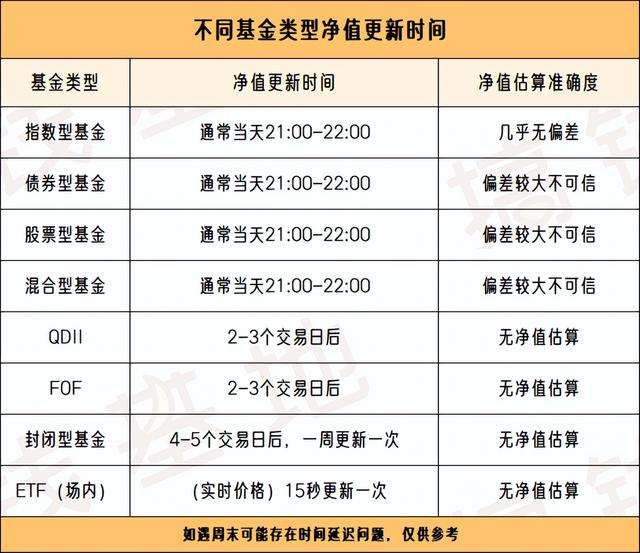 不同基金类型净值更新时间

| 基金类型 | 净值更新时间 | 净值估算准确度 |
|---|---|---|
| 指数型基金 | 通常当天21:00-22:00 | 几乎无偏差 |
| 债券型基金 | 通常当天21:00-22:00 | 偏差较大不可信 |
| 股票型基金 | 通常当天21:00-22:00 | 偏差较大不可信 |
| 混合型基金 | 通常当天21:00-22:00 | 偏差较大不可信 |
| QDII | 2-3个交易日后 | 无净值估算 |
| FOF | 2-3个交易日后 | 无净值估算 |
| 封闭型基金 | 4-5个交易日后，一周更新一次 | 无净值估算 |
| ETF（场内） | （实时价格）15秒更新一次 | 无净值估算 |

如遇周末可能存在时间延迟问题，仅供参考